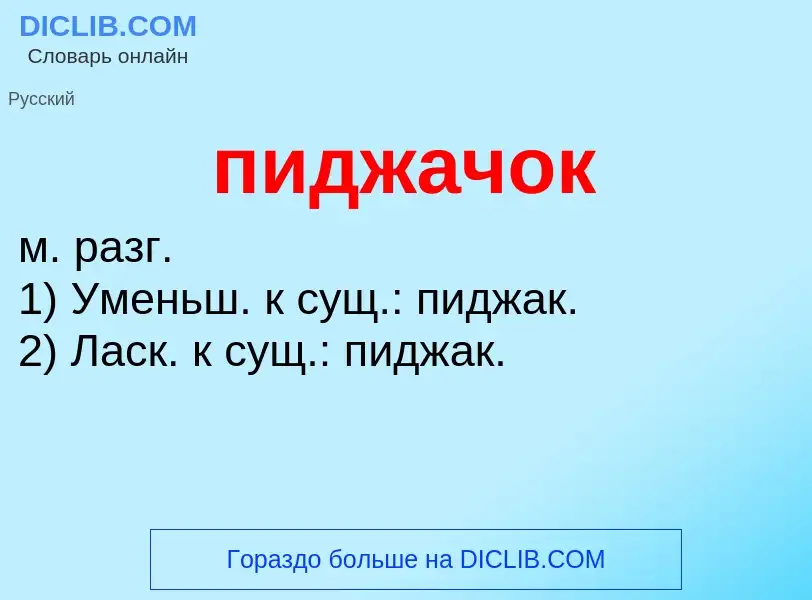 DICLIB.COM
Словарь онлайн

Русский

пиджачок

м. разг.
1) Уменьш. к сущ.: пиджак.
2) Ласк. к сущ.: пиджак.

Гораздо больше на DICLIB.COM